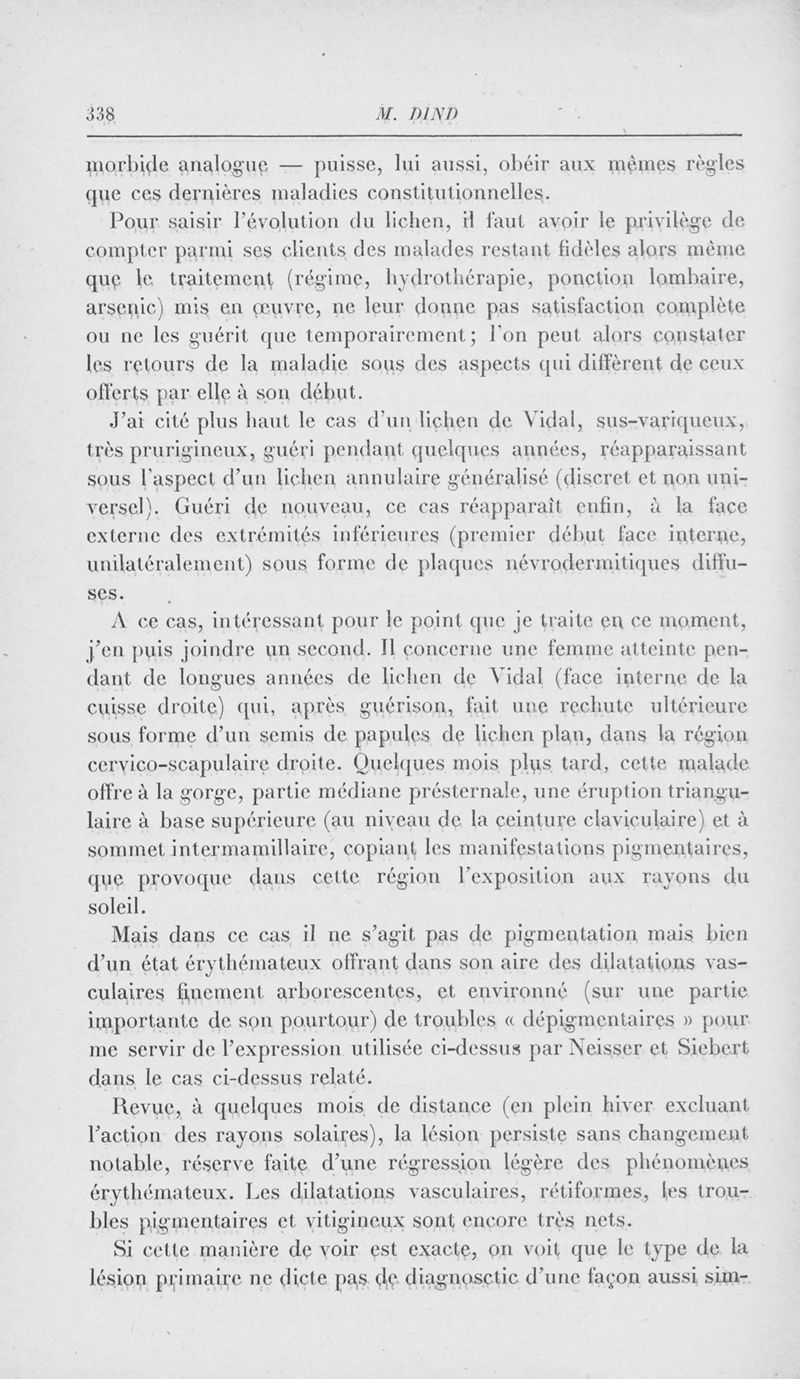 338 M. DIND

morbide analogue — puisse, lui aussi, obéir aux mêmes règles que ces dernières maladies constitutionnelles.

Pour saisir l'évolution du lichen, il faut avoir le privilège de compter parmi ses clients des malades restant fidèles alors même que le traitement (régime, hydrothérapie, ponction lombaire, arsenic) mis en œuvre, ne leur donne pas satisfaction complète ou ne les guérit que temporairement; l'on peut alors constater les retours de la maladie sous des aspects qui diffèrent de ceux offerts par elle à son début.

J'ai cité plus haut le cas d'un lichen de Vidal, sus-variqueux, très prurigineux, guéri pendant quelques années, réapparaissant sous l'aspect d'un lichen annulaire généralisé (discret et non universel). Guéri de nouveau, ce cas réapparaît enfin, à la face externe des extrémités inférieures (premier début face interne, unilatéralement) sous forme de plaques névrodermitiques diffuses.

A ce cas, intéressant pour le point que je traite en ce moment, j'en puis joindre un second. Il concerne une femme atteinte pendant de longues années de lichen de Vidal (face interne de la cuisse droite) qui, après guérison, fait une rechute ultérieure sous forme d'un semis de papules de lichen plan, dans la région cervico-scapulaire droite. Quelques mois plus tard, cette malade offre à la gorge, partie médiane présternale, une éruption triangulaire à base supérieure (au niveau de la ceinture claviculaire) et à sommet intermamillaire, copiant les manifestations pigmentaires, que provoque dans cette région l'exposition aux rayons du soleil.

Mais dans ce cas il ne s'agit pas de pigmentation mais bien d'un état érythémateux offrant dans son aire des dilatations vasculaires finement arborescentes, et environné (sur une partie importante de son pourtour) de troubles « dépigmentaires » pour me servir de l'expression utilisée ci-dessus par Neisser et Siebert dans le cas ci-dessus relaté.

Revue, à quelques mois de distance (en plein hiver excluant l'action des rayons solaires), la lésion persiste sans changement notable, réserve faite d'une régression légère des phénomènes érythémateux. Les dilatations vasculaires, rétiformes, les troubles pigmentaires et vitigineux sont encore très nets.

Si cette manière de voir est exacte, on voit que le type de la lésion primaire ne dicte pas de diagnosctic d'une façon aussi sim-